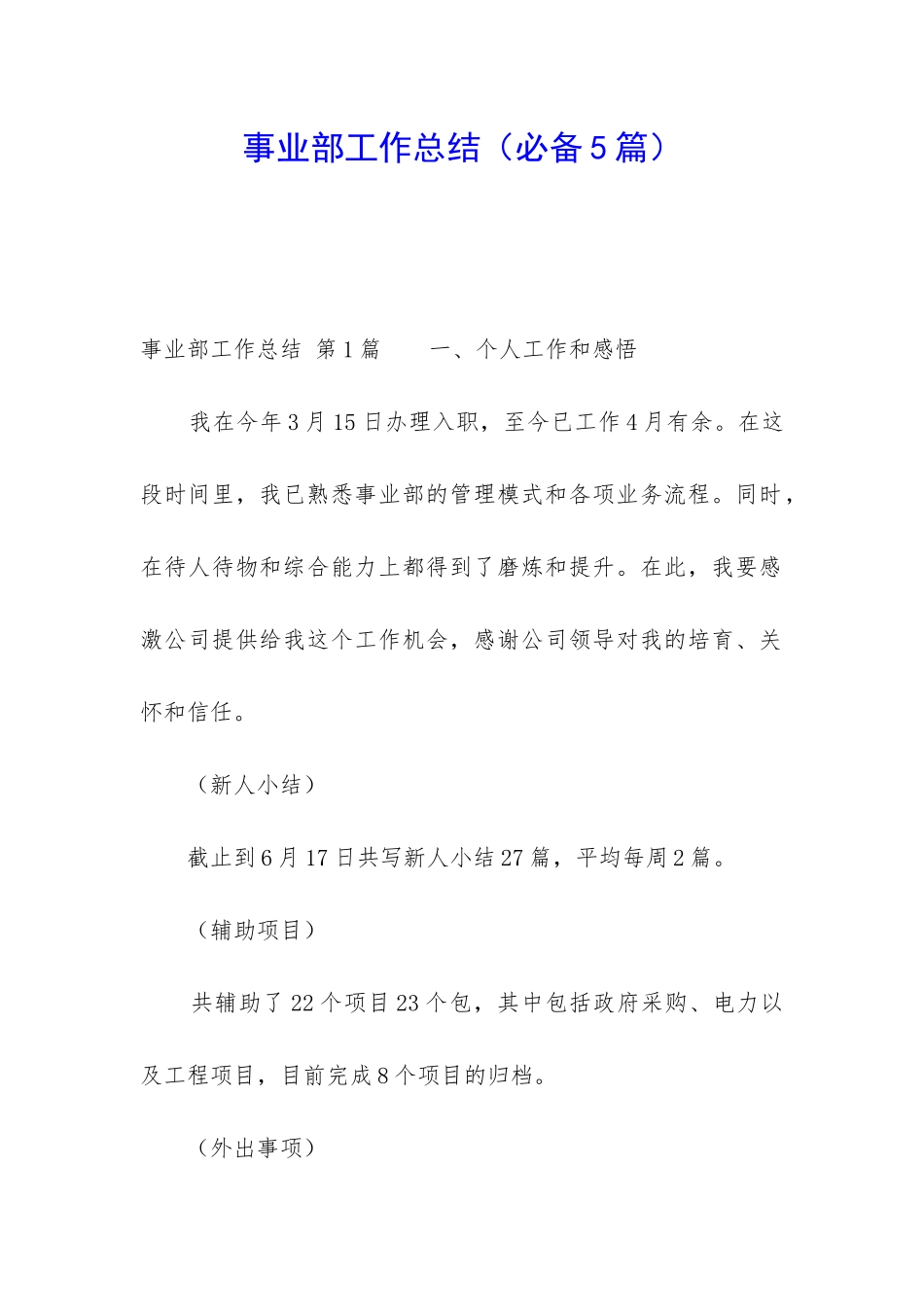 事业部工作总结（必备5篇）

事业部工作总结 第1篇　　一、个人工作和感悟

我在今年3月15日办理入职，至今已工作4月有余。在这段时间里，我已熟悉事业部的管理模式和各项业务流程。同时，在待人待物和综合能力上都得到了磨炼和提升。在此，我要感激公司提供给我这个工作机会，感谢公司领导对我的培育、关怀和信任。

（新人小结）

截止到6月17日共写新人小结27篇，平均每周2篇。

（辅助项目）

共辅助了22个项目23个包，其中包括政府采购、电力以及工程项目，目前完成8个项目的归档。

（外出事项）